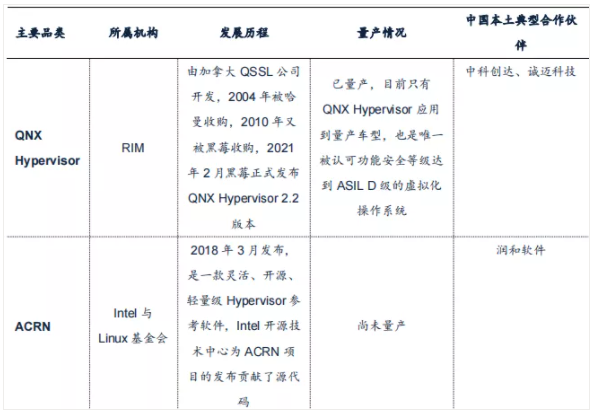 | 主要品类 | 所属机构 | 发展历程 | 量产情况 | 中国本土典型合作伙伴 |
|---|---|---|---|---|
| QNX Hypervisor | RIM | 由加拿大 QSSL 公司开发，2004 年被哈曼收购，2010 年又被黑莓收购，2021 年 2 月黑莓正式发布 QNX Hypervisor 2.2 版本 | 已量产，目前只有 QNX Hypervisor 应用到量产车型，也是唯一被认可功能安全等级达到 ASIL D 级的虚拟化操作系统 | 中科创达、诚迈科技 |
| ACRN | Intel 与 Linux 基金会 | 2018 年 3 月发布，是一款灵活、开源、轻量级 Hypervisor 参考软件，Intel 开源技术中心为 ACRN 项目的发布贡献了源代码 | 尚未量产 | 润和软件 |